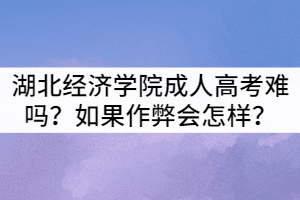 湖北经济学院成人高考难吗？如果作弊会怎样？